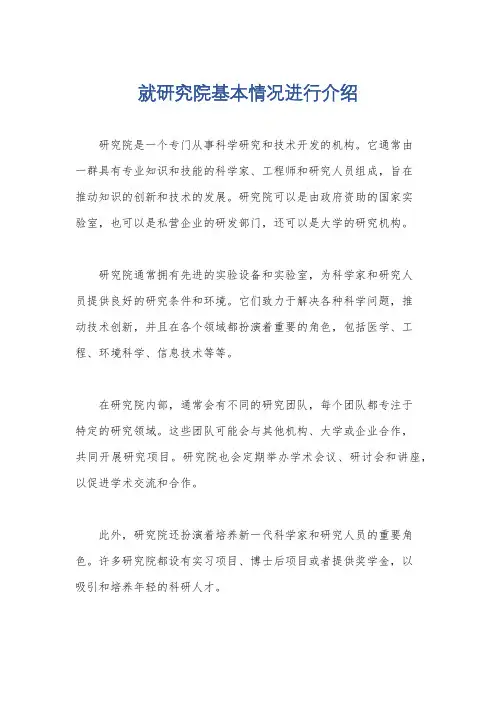 就研究院基本情况进行介绍

研究院是一个专门从事科学研究和技术开发的机构。它通常由一群具有专业知识和技能的科学家、工程师和研究人员组成，旨在推动知识的创新和技术的发展。研究院可以是由政府资助的国家实验室，也可以是私营企业的研发部门，还可以是大学的研究机构。

研究院通常拥有先进的实验设备和实验室，为科学家和研究人员提供良好的研究条件和环境。它们致力于解决各种科学问题，推动技术创新，并且在各个领域都扮演着重要的角色，包括医学、工程、环境科学、信息技术等等。

在研究院内部，通常会有不同的研究团队，每个团队都专注于特定的研究领域。这些团队可能会与其他机构、大学或企业合作，共同开展研究项目。研究院也会定期举办学术会议、研讨会和讲座，以促进学术交流和合作。

此外，研究院还扮演着培养新一代科学家和研究人员的重要角色。许多研究院都设有实习项目、博士后项目或者提供奖学金，以吸引和培养年轻的科研人才。